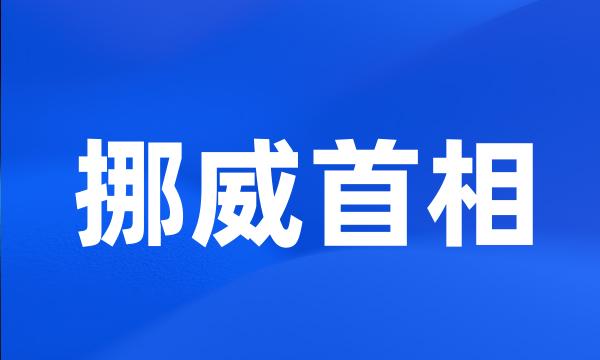 挪威首相